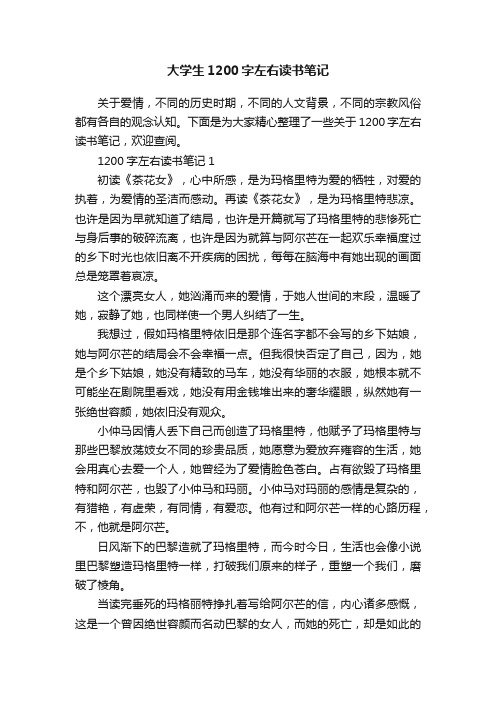 大学生1200字左右读书笔记

关于爱情，不同的历史时期，不同的人文背景，不同的宗教风俗都有各自的观念认知。下面是为大家精心整理了一些关于1200字左右读书笔记，欢迎查阅。

1200字左右读书笔记1

初读《茶花女》，心中所感，是为玛格里特为爱的牺牲，对爱的执着，为爱情的圣洁而感动。再读《茶花女》，是为玛格里特悲凉。也许是因为早就知道了结局，也许是开篇就写了玛格里特的悲惨死亡与身后事的破碎流离，也许是因为就算与阿尔芒在一起欢乐幸福度过的乡下时光也依旧离不开疾病的困扰，每每在脑海中有她出现的画面总是笼罩着哀凉。

这个漂亮女人，她汹涌而来的爱情，于她人世间的末段，温暖了她，寂静了她，也同样使一个男人纠结了一生。

我想过，假如玛格里特依旧是那个连名字都不会写的乡下姑娘，她与阿尔芒的结局会不会幸福一点。但我很快否定了自己，因为，她是个乡下姑娘，她没有精致的马车，她没有华丽的衣服，她根本就不可能坐在剧院里看戏，她没有用金钱堆出来的奢华耀眼，纵然她有一张绝世容颜，她依旧没有观众。

小仲马因情人丢下自己而创造了玛格里特，他赋予了玛格里特与那些巴黎放荡妓女不同的珍贵品质，她愿意为爱放弃雍容的生活，她会用真心去爱一个人，她曾经为了爱情脸色苍白。占有欲毁了玛格里特和阿尔芒，也毁了小仲马和玛丽。小仲马对玛丽的感情是复杂的，有猎艳，有虚荣，有同情，有爱恋。他有过和阿尔芒一样的心路历程，不，他就是阿尔芒。

日风渐下的巴黎造就了玛格里特，而今时今日，生活也会像小说里巴黎塑造玛格里特一样，打破我们原来的样子，重塑一个我们，磨破了棱角。

当读完垂死的玛格丽特挣扎着写给阿尔芒的信，内心诸多感慨，这是一个曾因绝世容颜而名动巴黎的女人，而她的死亡，却是如此的